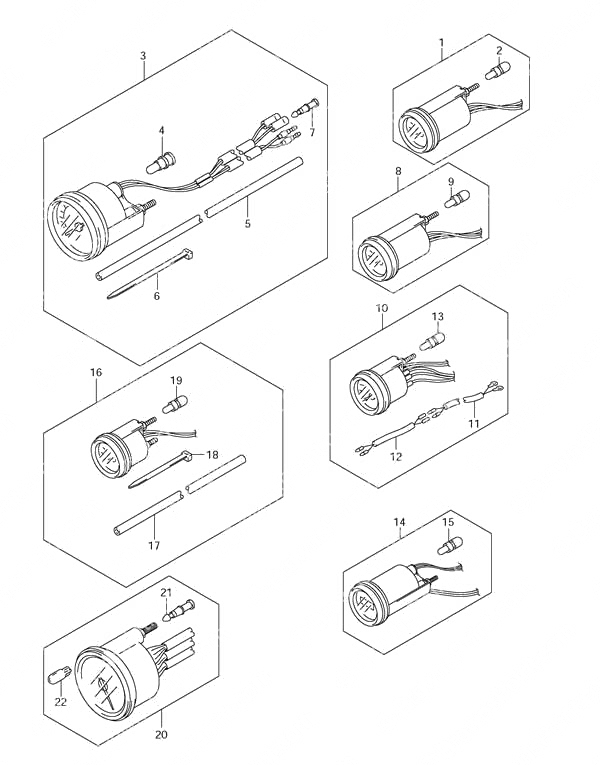 3
4
7
5
6
1
2
8
9
10
13
11
12
16
19
18
17
14
15
21
22
20